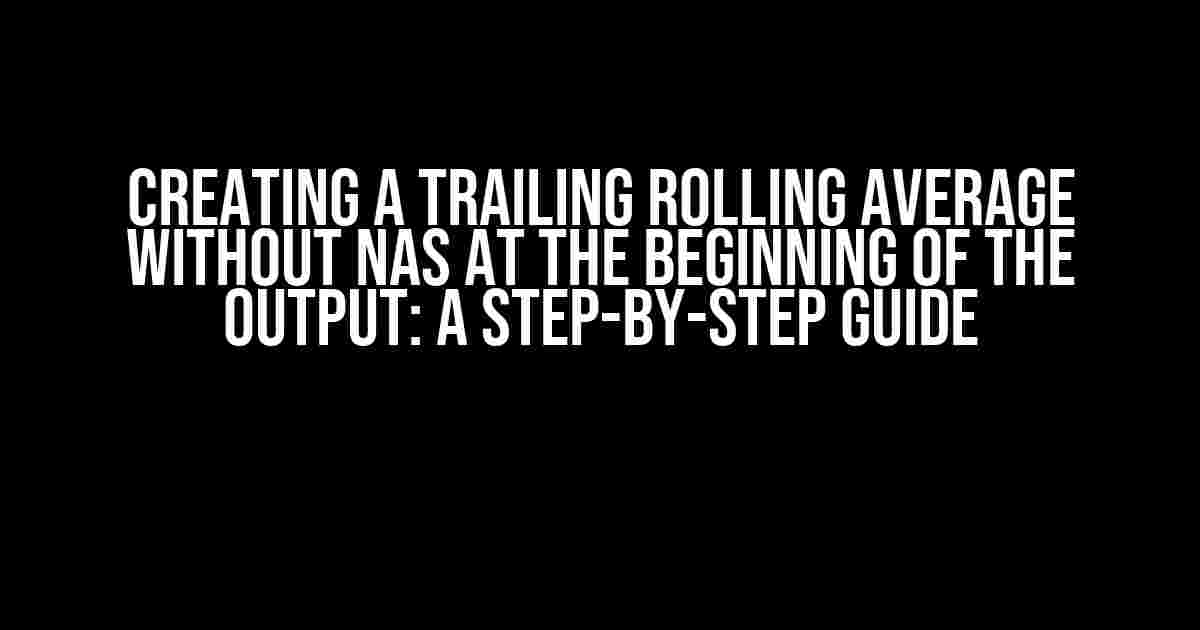 CREATING A TRAILING ROLLING AVERAGE WITHOUT NAS AT THE BEGINNING OF THE OUTPUT: A STEP-BY-STEP GUIDE